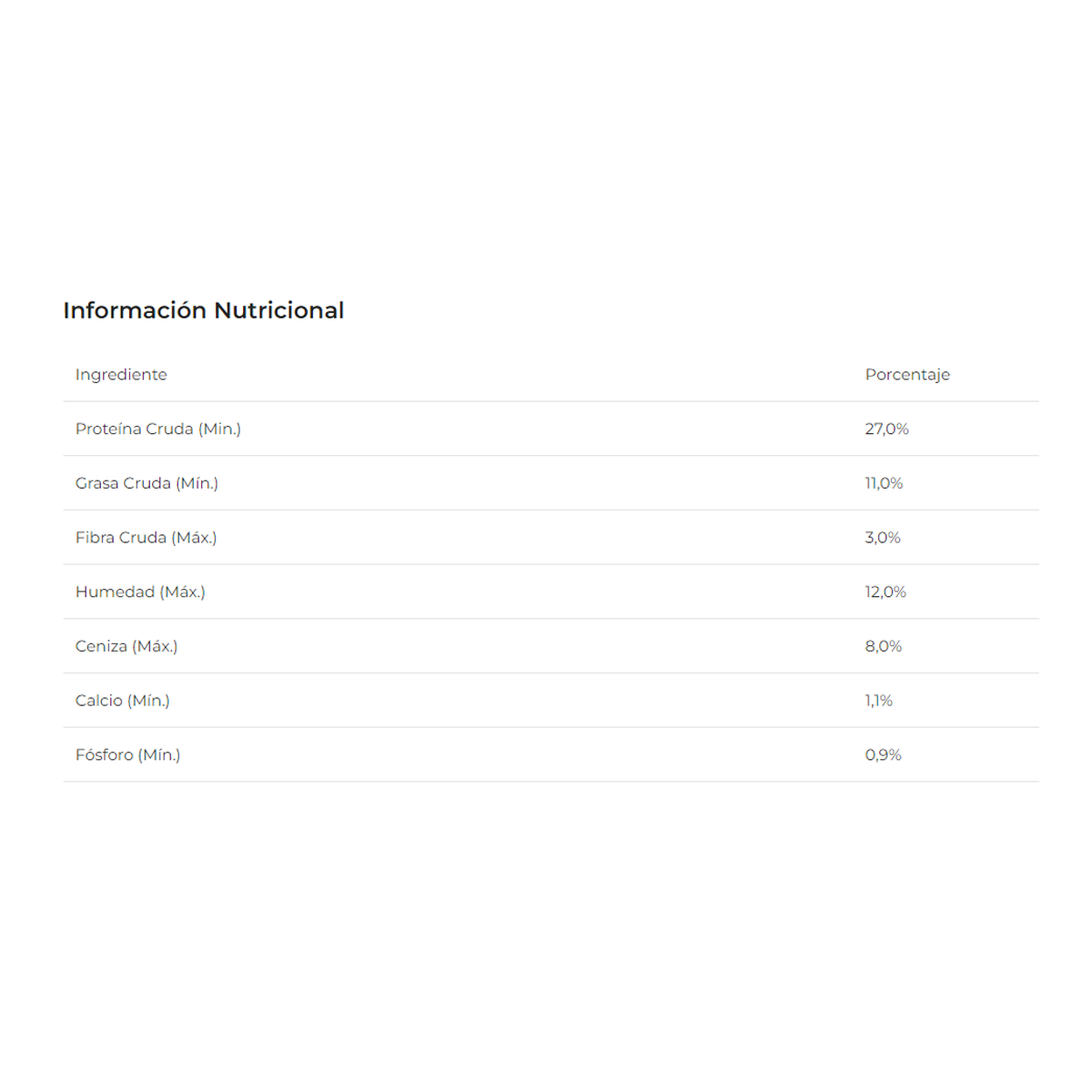 Información Nutricional

| Ingrediente | Porcentaje |
|---|---|
| Proteína Cruda (Min.) | 27,0% |
| Grasa Cruda (Mín.) | 11,0% |
| Fibra Cruda (Máx.) | 3,0% |
| Humedad (Máx.) | 12,0% |
| Ceniza (Máx.) | 8,0% |
| Calcio (Mín.) | 1,1% |
| Fósforo (Mín.) | 0,9% |